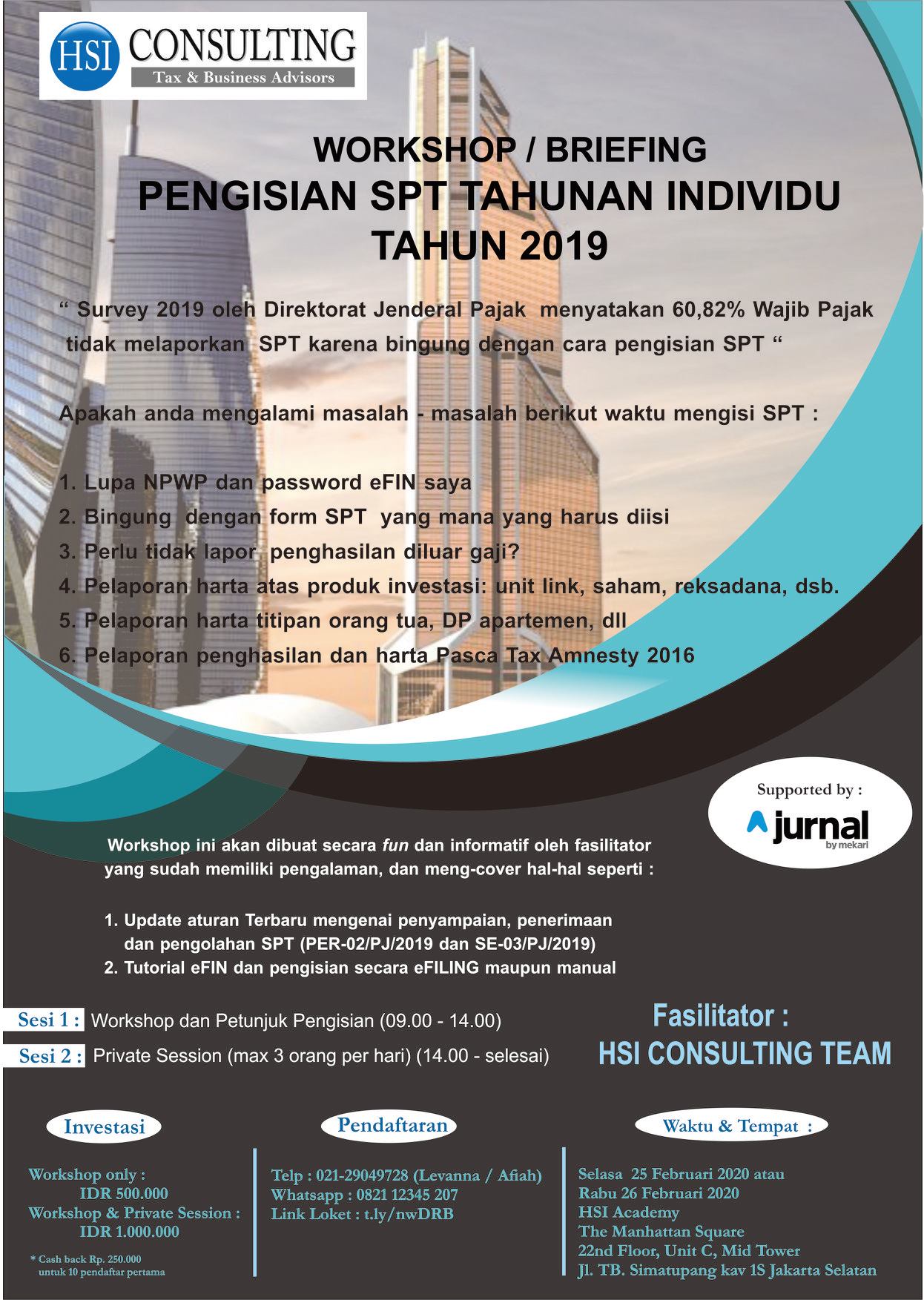 HSI CONSULTING
Tax & Business Advisors

WORKSHOP / BRIEFING
PENGISIAN SPT TAHUNAN INDIVIDU
TAHUN 2019

“ Survey 2019 oleh Direktorat Jenderal Pajak menyatakan 60,82% Wajib Pajak tidak melaporkan SPT karena bingung dengan cara pengisian SPT “

Apakah anda mengalami masalah - masalah berikut waktu mengisi SPT :

1. Lupa NPWP dan password eFIN saya
2. Bingung dengan form SPT yang mana yang harus diisi
3. Perlu tidak lapor penghasilan diluar gaji?
4. Pelaporan harta atas produk investasi: unit link, saham, reksadana, dsb.
5. Pelaporan harta titipan orang tua, DP apartemen, dll
6. Pelaporan penghasilan dan harta Pasca Tax Amnesty 2016

Supported by :
jurnal
by mekari

Workshop ini akan dibuat secara fun dan informatif oleh fasilitator yang sudah memiliki pengalaman, dan meng-cover hal-hal seperti :

1. Update aturan Terbaru mengenai penyampaian, penerimaan dan pengolahan SPT (PER-02/PJ/2019 dan SE-03/PJ/2019)
2. Tutorial eFIN dan pengisian secara eFILING maupun manual

Sesi 1 : Workshop dan Petunjuk Pengisian (09.00 - 14.00)
Sesi 2 : Private Session (max 3 orang per hari) (14.00 - selesai)

Fasilitator :
HSI CONSULTING TEAM

Investasi
Workshop only :
IDR 500.000
Workshop & Private Session :
IDR 1.000.000
* Cash back Rp. 250.000 untuk 10 pendaftar pertama

Pendaftaran
Telp : 021-29049728 (Levanna / Afiah)
Whatsapp : 0821 12345 207
Link Loket : t.ly/nwDRB

Waktu & Tempat :
Selasa 25 Februari 2020 atau
Rabu 26 Februari 2020
HSI Academy
The Manhattan Square
22nd Floor, Unit C, Mid Tower
Jl. TB. Simatupang kav 1S Jakarta Selatan